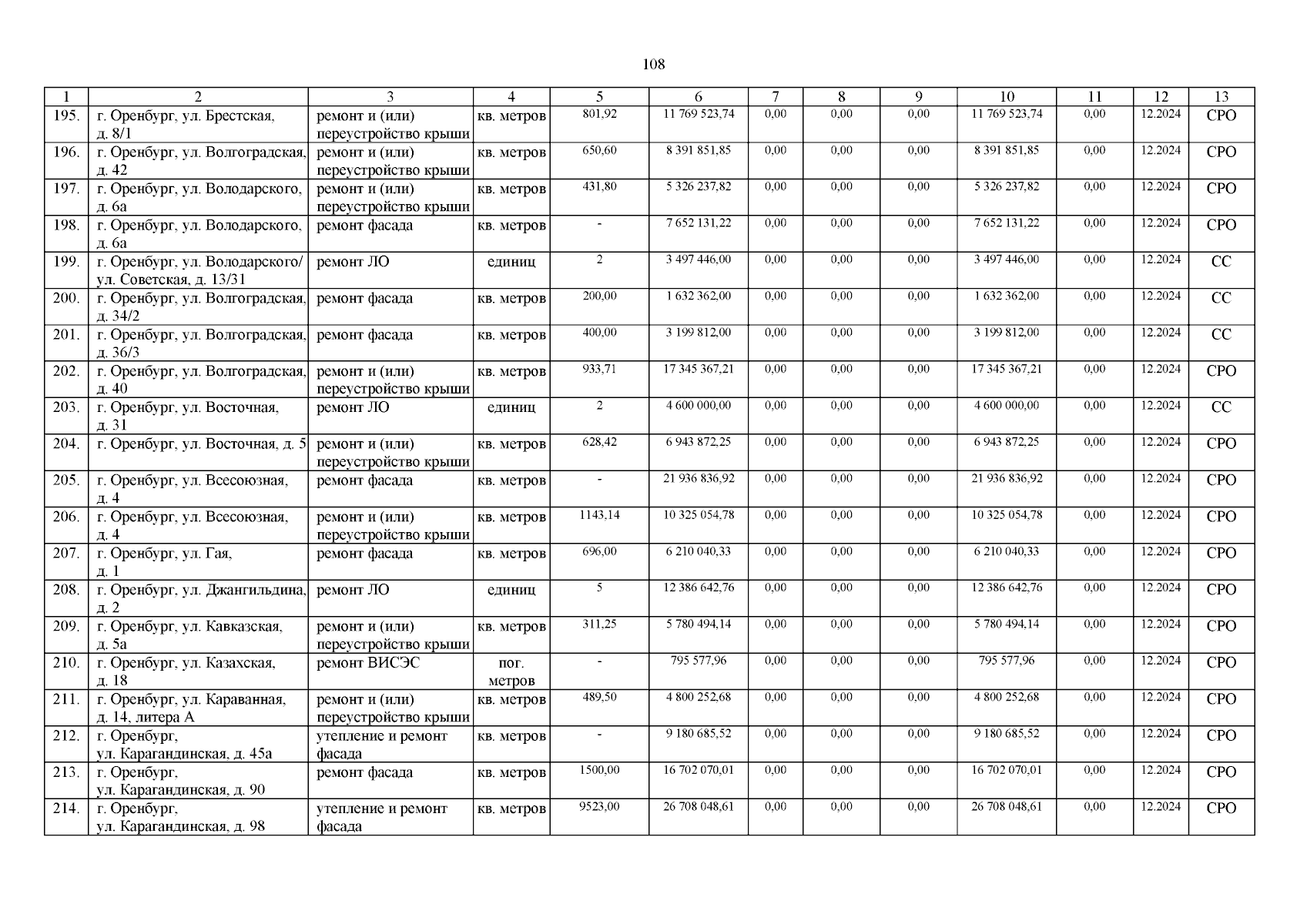 108

| 1 | 2 | 3 | 4 | 5 | 6 | 7 | 8 | 9 | 10 | 11 | 12 | 13 |
|---|---|---|---|---|---|---|---|---|---|---|---|---|
| 195. | г. Оренбург, ул. Брестская, д. 8/1 | ремонт и (или) переустройство крыши | кв. метров | 801,92 | 11 769 523,74 | 0,00 | 0,00 | 0,00 | 11 769 523,74 | 0,00 | 12.2024 | СРО |
| 196. | г. Оренбург, ул. Волгоградская, д. 42 | ремонт и (или) переустройство крыши | кв. метров | 650,60 | 8 391 851,85 | 0,00 | 0,00 | 0,00 | 8 391 851,85 | 0,00 | 12.2024 | СРО |
| 197. | г. Оренбург, ул. Володарского, д. 6а | ремонт и (или) переустройство крыши | кв. метров | 431,80 | 5 326 237,82 | 0,00 | 0,00 | 0,00 | 5 326 237,82 | 0,00 | 12.2024 | СРО |
| 198. | г. Оренбург, ул. Володарского, д. 6а | ремонт фасада | кв. метров | - | 7 652 131,22 | 0,00 | 0,00 | 0,00 | 7 652 131,22 | 0,00 | 12.2024 | СРО |
| 199. | г. Оренбург, ул. Володарского/ ул. Советская, д. 13/31 | ремонт ЛО | единиц | 2 | 3 497 446,00 | 0,00 | 0,00 | 0,00 | 3 497 446,00 | 0,00 | 12.2024 | СС |
| 200. | г. Оренбург, ул. Волгоградская, д. 34/2 | ремонт фасада | кв. метров | 200,00 | 1 632 362,00 | 0,00 | 0,00 | 0,00 | 1 632 362,00 | 0,00 | 12.2024 | СС |
| 201. | г. Оренбург, ул. Волгоградская, д. 36/3 | ремонт фасада | кв. метров | 400,00 | 3 199 812,00 | 0,00 | 0,00 | 0,00 | 3 199 812,00 | 0,00 | 12.2024 | СС |
| 202. | г. Оренбург, ул. Волгоградская, д. 40 | ремонт и (или) переустройство крыши | кв. метров | 933,71 | 17 345 367,21 | 0,00 | 0,00 | 0,00 | 17 345 367,21 | 0,00 | 12.2024 | СРО |
| 203. | г. Оренбург, ул. Восточная, д. 31 | ремонт ЛО | единиц | 2 | 4 600 000,00 | 0,00 | 0,00 | 0,00 | 4 600 000,00 | 0,00 | 12.2024 | СС |
| 204. | г. Оренбург, ул. Восточная, д. 5 | ремонт и (или) переустройство крыши | кв. метров | 628,42 | 6 943 872,25 | 0,00 | 0,00 | 0,00 | 6 943 872,25 | 0,00 | 12.2024 | СРО |
| 205. | г. Оренбург, ул. Всесоюзная, д. 4 | ремонт фасада | кв. метров | - | 21 936 836,92 | 0,00 | 0,00 | 0,00 | 21 936 836,92 | 0,00 | 12.2024 | СРО |
| 206. | г. Оренбург, ул. Всесоюзная, д. 4 | ремонт и (или) переустройство крыши | кв. метров | 1143,14 | 10 325 054,78 | 0,00 | 0,00 | 0,00 | 10 325 054,78 | 0,00 | 12.2024 | СРО |
| 207. | г. Оренбург, ул. Гая, д. 1 | ремонт фасада | кв. метров | 696,00 | 6 210 040,33 | 0,00 | 0,00 | 0,00 | 6 210 040,33 | 0,00 | 12.2024 | СРО |
| 208. | г. Оренбург, ул. Джангильдина, д. 2 | ремонт ЛО | единиц | 5 | 12 386 642,76 | 0,00 | 0,00 | 0,00 | 12 386 642,76 | 0,00 | 12.2024 | СРО |
| 209. | г. Оренбург, ул. Кавказская, д. 5а | ремонт и (или) переустройство крыши | кв. метров | 311,25 | 5 780 494,14 | 0,00 | 0,00 | 0,00 | 5 780 494,14 | 0,00 | 12.2024 | СРО |
| 210. | г. Оренбург, ул. Казахская, д. 18 | ремонт ВИСЭС | пог. метров | - | 795 577,96 | 0,00 | 0,00 | 0,00 | 795 577,96 | 0,00 | 12.2024 | СРО |
| 211. | г. Оренбург, ул. Караванная, д. 14, литера А | ремонт и (или) переустройство крыши | кв. метров | 489,50 | 4 800 252,68 | 0,00 | 0,00 | 0,00 | 4 800 252,68 | 0,00 | 12.2024 | СРО |
| 212. | г. Оренбург, ул. Карагандинская, д. 45а | утепление и ремонт фасада | кв. метров | - | 9 180 685,52 | 0,00 | 0,00 | 0,00 | 9 180 685,52 | 0,00 | 12.2024 | СРО |
| 213. | г. Оренбург, ул. Карагандинская, д. 90 | ремонт фасада | кв. метров | 1500,00 | 16 702 070,01 | 0,00 | 0,00 | 0,00 | 16 702 070,01 | 0,00 | 12.2024 | СРО |
| 214. | г. Оренбург, ул. Карагандинская, д. 98 | утепление и ремонт фасада | кв. метров | 9523,00 | 26 708 048,61 | 0,00 | 0,00 | 0,00 | 26 708 048,61 | 0,00 | 12.2024 | СРО |